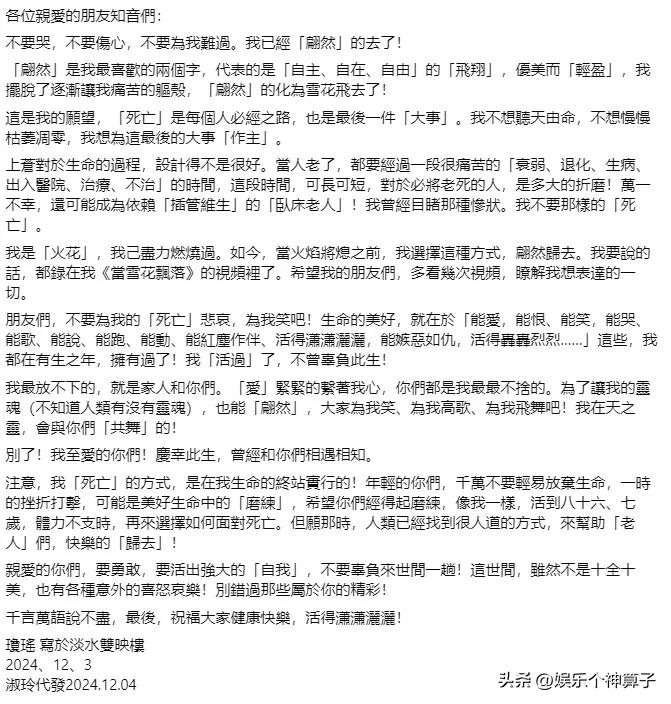 各位親愛的朋友知音們：

不要哭，不要傷心，不要為我難過。我已經「翩然」的去了！

「翩然」是我最喜歡的兩個字，代表的是「自主、自在、自由」的「飛翔」，優美而「輕盈」，我擺脫了逐漸讓我痛苦的軀殼，「翩然」的化為雪花飛去了！

這是我的願望，「死亡」是每個人必經之路，也是最後一件「大事」。我不想聽天由命，不想慢慢枯萎凋零，我想為這最後的大事「作主」。

上蒼對於生命的過程，設計得不是很好。當人老了，都要經過一段很痛苦的「衰弱、退化、生病、出入醫院、治療、不治」的時間，這段時間，可長可短，對於必將老死的人，是多大的折磨！萬一不幸，還可能成為依賴「插管維生」的「臥床老人」！我曾經目睹那種慘狀。我不要那樣的「死亡」。

我是「火花」，我已盡力燃燒過。如今，當火焰將熄之前，我選擇這種方式，翩然歸去。我要說的話，都錄在我《當雪花飄落》的視頻裡了。希望我的朋友們，多看幾次視頻，瞭解我想表達的一切。

朋友們，不要為我的「死亡」悲哀，為我笑吧！生命的美好，就在於「能愛，能恨、能笑，能哭、能歌、能說、能跑、能動、能紅塵作伴、活得瀟瀟灑灑，能嫉惡如仇，活得轟轟烈烈……」這些，我都在有生之年，擁有過了！我「活過」了，不曾辜負此生！

我最放不下的，就是家人和你們。「愛」緊緊的繫著我心，你們都是我最最不捨的。為了讓我的靈魂（不知道人類有沒有靈魂），也能「翩然」，大家為我笑、為我高歌、為我飛舞吧！我在天之靈，會與你們「共舞」的！

別了！我至愛的你們！慶幸此生，曾經和你們相遇相知。

注意，我「死亡」的方式，是在我生命的終站實行的！年輕的你們，千萬不要輕易放棄生命，一時的挫折打擊，可能是美好生命中的「磨練」，希望你們經得起磨練，像我一樣，活到八十六、七歲，體力不支時，再來選擇如何面對死亡。但願那時，人類已經找到很人道的方式，來幫助「老人」們，快樂的「歸去」！

親愛的你們，要勇敢，要活出強大的「自我」，不要辜負來世間一趟！這世間，雖然不是十全十美，也有各種意外的喜怒哀樂！別錯過那些屬於你的精彩！

千言萬語說不盡，最後，祝福大家健康快樂，活得瀟瀟灑灑！

瓊瑤 寫於淡水雙映樓
2024、12、3
淑玲代發2024.12.04

头条 @娱乐个神算子